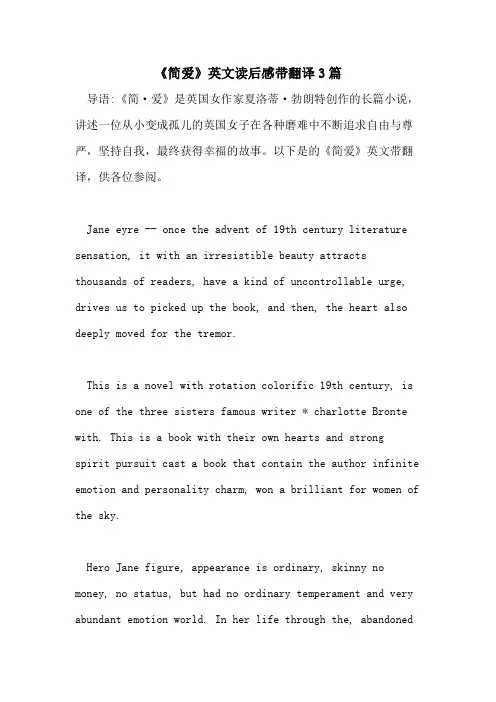 《简爱》英文读后感带翻译3篇

导语:《简·爱》是英国女作家夏洛蒂·勃朗特创作的长篇小说，讲述一位从小变成孤儿的英国女子在各种磨难中不断追求自由与尊严，坚持自我，最终获得幸福的故事。以下是的《简爱》英文带翻译，供各位参阅。

Jane eyre -- once the advent of 19th century literature sensation, it with an irresistible beauty attracts thousands of readers, have a kind of uncontrollable urge, drives us to picked up the book, and then, the heart also deeply moved for the tremor.

This is a novel with rotation colorific 19th century, is one of the three sisters famous writer * charlotte Bronte with. This is a book with their own hearts and strong spirit pursuit cast a book that contain the author infinite emotion and personality charm, won a brilliant for women of the sky.

Hero Jane figure, appearance is ordinary, skinny no money, no status, but had no ordinary temperament and very abundant emotion world. In her life through the, abandoned